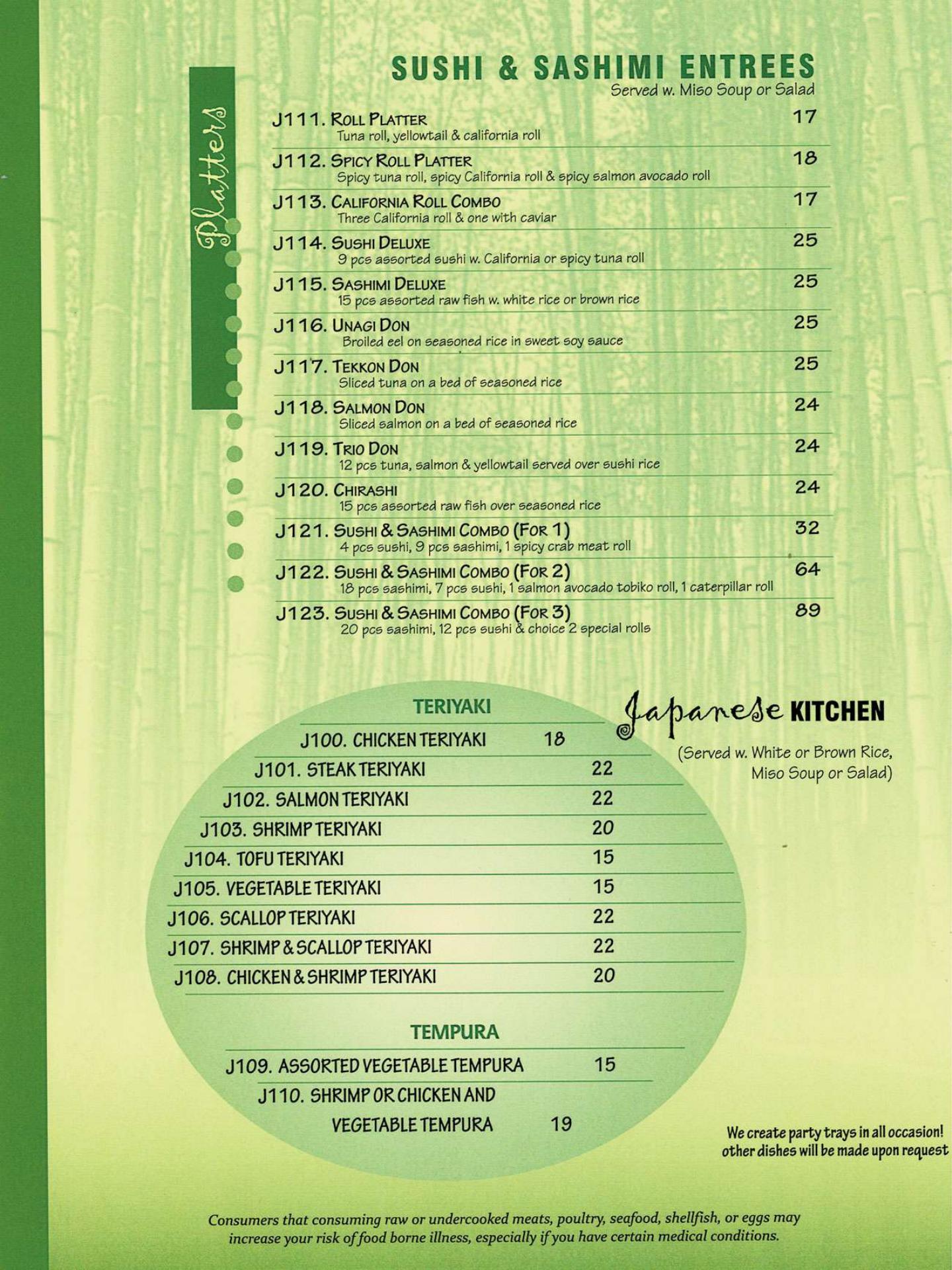 Platters

SUSHI & SASHIMI ENTREES
Served w. Miso Soup or Salad

J111. ROLL PLATTER 17
Tuna roll, yellowtail & california roll

J112. SPICY ROLL PLATTER 18
Spicy tuna roll, spicy California roll & spicy salmon avocado roll

J113. CALIFORNIA ROLL COMBO 17
Three California roll & one with caviar

J114. SUSHI DELUXE 25
9 pcs assorted sushi w. California or spicy tuna roll

J115. SASHIMI DELUXE 25
15 pcs assorted raw fish w. white rice or brown rice

J116. UNAGI DON 25
Broiled eel on seasoned rice in sweet soy sauce

J117. TEKKON DON 25
Sliced tuna on a bed of seasoned rice

J118. SALMON DON 24
Sliced salmon on a bed of seasoned rice

J119. TRIO DON 24
12 pcs tuna, salmon & yellowtail served over sushi rice

J120. CHIRASHI 24
15 pcs assorted raw fish over seasoned rice

J121. SUSHI & SASHIMI COMBO (FOR 1) 32
4 pcs sushi, 9 pcs sashimi, 1 spicy crab meat roll

J122. SUSHI & SASHIMI COMBO (FOR 2) 64
18 pcs sashimi, 7 pcs sushi, 1 salmon avocado tobiko roll, 1 caterpillar roll

J123. SUSHI & SASHIMI COMBO (FOR 3) 89
20 pcs sashimi, 12 pcs sushi & choice 2 special rolls

TERIYAKI

J100. CHICKEN TERIYAKI 18
J101. STEAK TERIYAKI 22
J102. SALMON TERIYAKI 22
J103. SHRIMP TERIYAKI 20
J104. TOFU TERIYAKI 15
J105. VEGETABLE TERIYAKI 15
J106. SCALLOP TERIYAKI 22
J107. SHRIMP & SCALLOP TERIYAKI 22
J108. CHICKEN & SHRIMP TERIYAKI 20

TEMPURA

J109. ASSORTED VEGETABLE TEMPURA 15
J110. SHRIMP OR CHICKEN AND VEGETABLE TEMPURA 19

Japanese KITCHEN
(Served w. White or Brown Rice, Miso Soup or Salad)

We create party trays in all occasion! other dishes will be made upon request

Consumers that consuming raw or undercooked meats, poultry, seafood, shellfish, or eggs may increase your risk of food borne illness, especially if you have certain medical conditions.